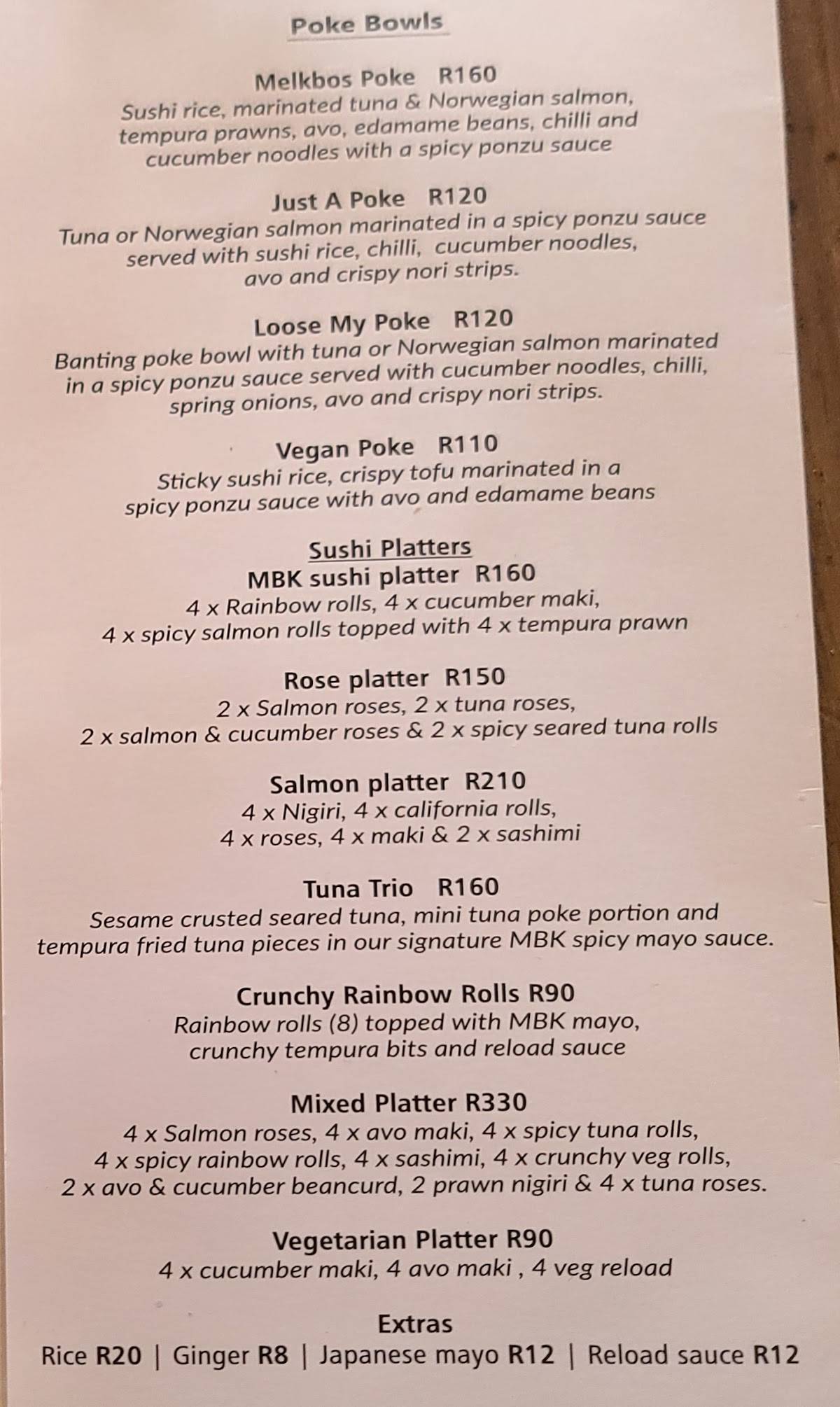 Poke Bowls

Melkbos Poke R160
Sushi rice, marinated tuna & Norwegian salmon, tempura prawns, avo, edamame beans, chilli and cucumber noodles with a spicy ponzu sauce

Just A Poke R120
Tuna or Norwegian salmon marinated in a spicy ponzu sauce served with sushi rice, chilli, cucumber noodles, avo and crispy nori strips.

Loose My Poke R120
Banting poke bowl with tuna or Norwegian salmon marinated in a spicy ponzu sauce served with cucumber noodles, chilli, spring onions, avo and crispy nori strips.

Vegan Poke R110
Sticky sushi rice, crispy tofu marinated in a spicy ponzu sauce with avo and edamame beans

Sushi Platters
MBK sushi platter R160
4 x Rainbow rolls, 4 x cucumber maki, 4 x spicy salmon rolls topped with 4 x tempura prawn

Rose platter R150
2 x Salmon roses, 2 x tuna roses, 2 x salmon & cucumber roses & 2 x spicy seared tuna rolls

Salmon platter R210
4 x Nigiri, 4 x california rolls, 4 x roses, 4 x maki & 2 x sashimi

Tuna Trio R160
Sesame crusted seared tuna, mini tuna poke portion and tempura fried tuna pieces in our signature MBK spicy mayo sauce.

Crunchy Rainbow Rolls R90
Rainbow rolls (8) topped with MBK mayo, crunchy tempura bits and reload sauce

Mixed Platter R330
4 x Salmon roses, 4 x avo maki, 4 x spicy tuna rolls, 4 x spicy rainbow rolls, 4 x sashimi, 4 x crunchy veg rolls, 2 x avo & cucumber beancurd, 2 prawn nigiri & 4 x tuna roses.

Vegetarian Platter R90
4 x cucumber maki, 4 avo maki , 4 veg reload

Extras
Rice R20 | Ginger R8 | Japanese mayo R12 | Reload sauce R12